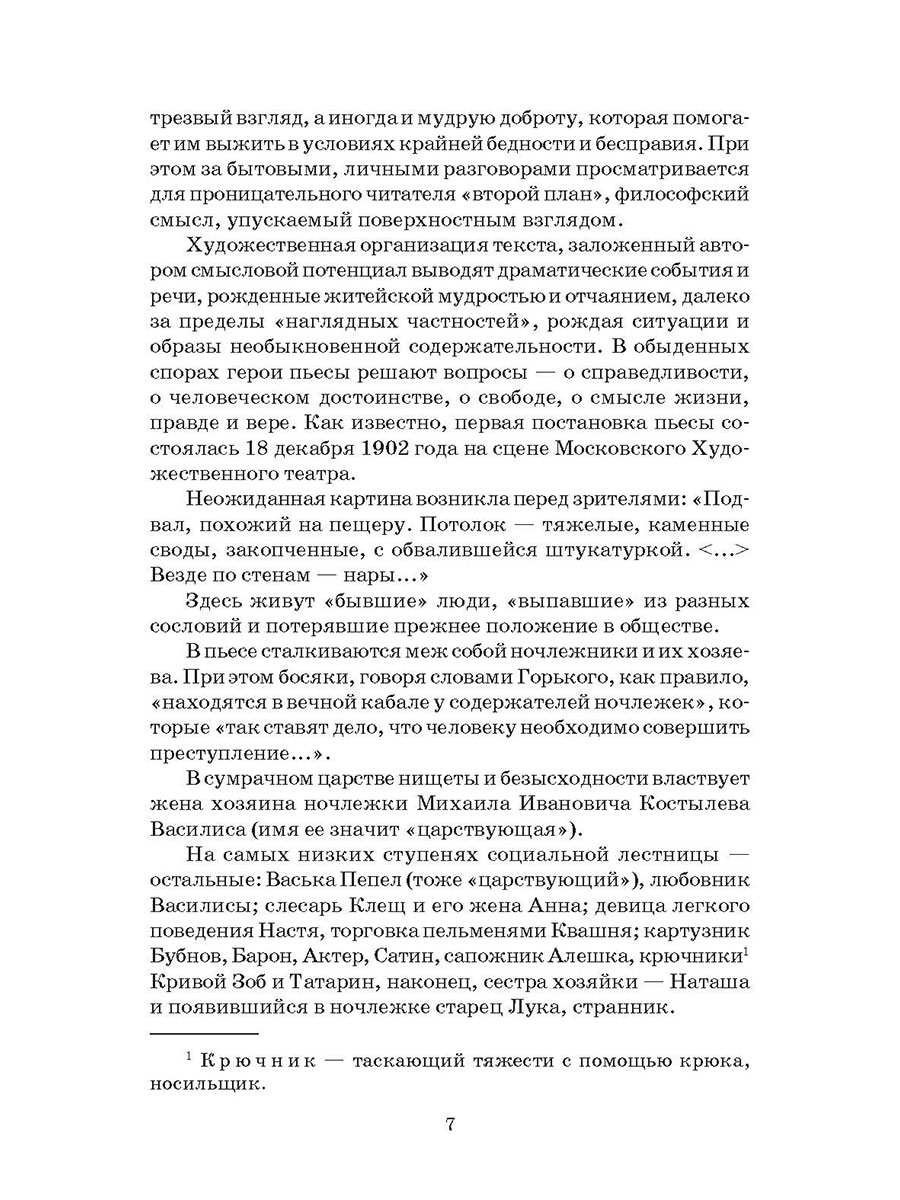 трезвый взгляд, а иногда и мудрую доброту, которая помогает им выжить в условиях крайней бедности и бесправия. При этом за бытовыми, личными разговорами просматривается для проницательного читателя «второй план», философский смысл, упускаемый поверхностным взглядом.

Художественная организация текста, заложенный автором смысловой потенциал выводят драматические события и речи, рожденные житейской мудростью и отчаянием, далеко за пределы «наглядных частностей», рождая ситуации и образы необыкновенной содержательности. В обыденных спорах герои пьесы решают вопросы — о справедливости, о человеческом достоинстве, о свободе, о смысле жизни, правде и вере. Как известно, первая постановка пьесы состоялась 18 декабря 1902 года на сцене Московского Художественного театра.

Неожиданная картина возникла перед зрителями: «Подвал, похожий на пещеру. Потолок — тяжелые, каменные своды, закопченные, с обвалившейся штукатуркой. <...> Везде по стенам — нары...»

Здесь живут «бывшие» люди, «выпавшие» из разных сословий и потерявшие прежнее положение в обществе.

В пьесе сталкиваются меж собой ночлежники и их хозяева. При этом босяки, говоря словами Горького, как правило, «находятся в вечной кабале у содержателей ночлежек», которые «так ставят дело, что человеку необходимо совершить преступление...».

В сумрачном царстве нищеты и безысходности властвует жена хозяина ночлежки Михаила Ивановича Костылева Василиса (имя ее значит «царствующая»).

На самых низких ступенях социальной лестницы — остальные: Васька Пепел (тоже «царствующий»), любовник Василисы; слесарь Клещ и его жена Анна; девица легкого поведения Настя, торговка пельменями Квашня; картузник Бубнов, Барон, Актер, Сатин, сапожник Алешка, крючники$^1$ Кривой Зоб и Татарин, наконец, сестра хозяйки — Наташа и появившийся в ночлежке старец Лука, странник.

$^1$ Крючник — таскающий тяжести с помощью крюка, носильщик.

7